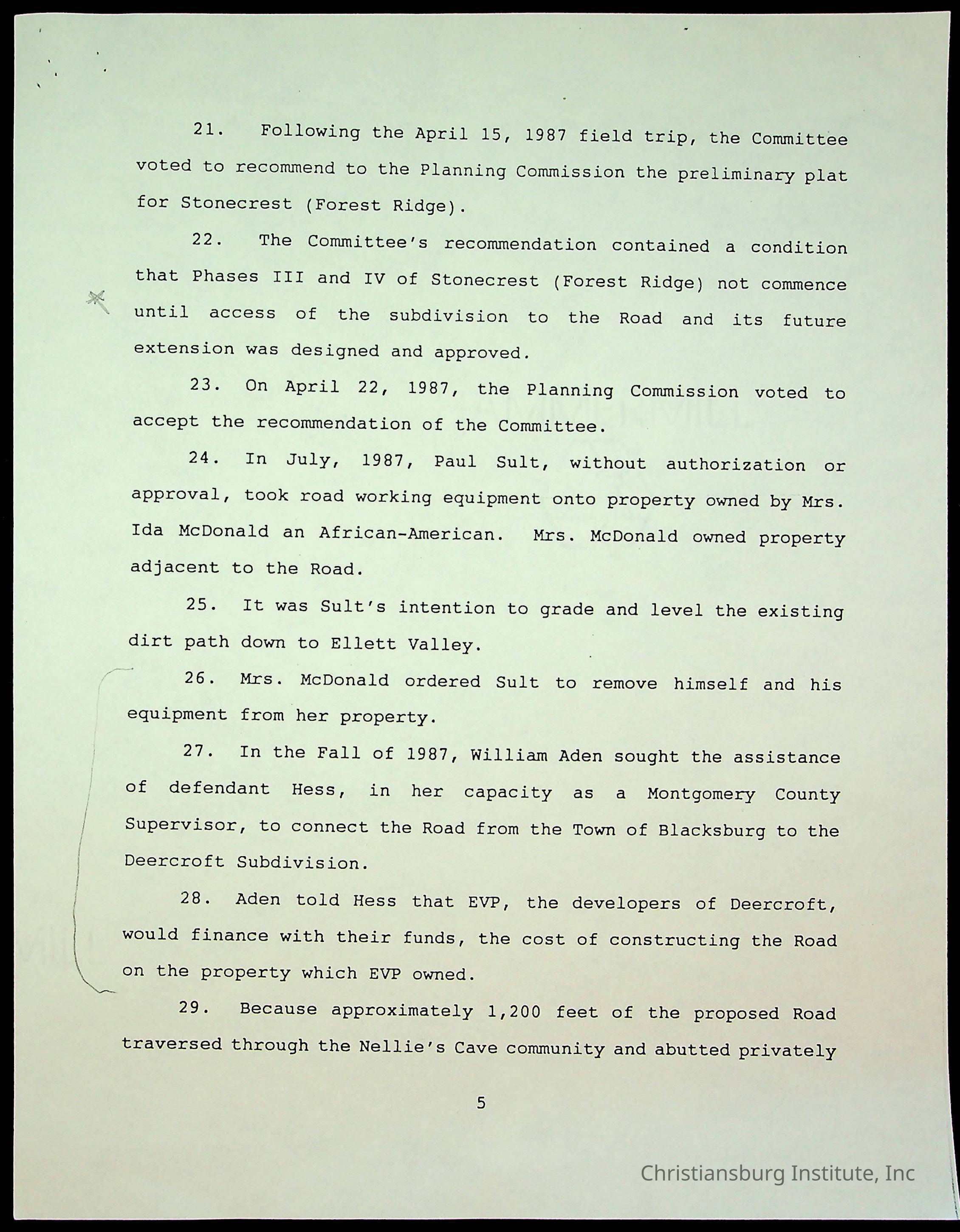 21. Following the April 15, 1987 field trip, the Committee voted to recommend to the Planning Commission the preliminary plat for Stonecrest (Forest Ridge).

22. The Committee's recommendation contained a condition that Phases III and IV of Stonecrest (Forest Ridge) not commence until access of the subdivision to the Road and its future extension was designed and approved.

23. On April 22, 1987, the Planning Commission voted to accept the recommendation of the Committee.

24. In July, 1987, Paul Sult, without authorization or approval, took road working equipment onto property owned by Mrs. Ida McDonald an African-American. Mrs. McDonald owned property adjacent to the Road.

25. It was Sult's intention to grade and level the existing dirt path down to Ellett Valley.

26. Mrs. McDonald ordered Sult to remove himself and his equipment from her property.

27. In the Fall of 1987, William Aden sought the assistance of defendant Hess, in her capacity as a Montgomery County Supervisor, to connect the Road from the Town of Blacksburg to the Deercroft Subdivision.

28. Aden told Hess that EVP, the developers of Deercroft, would finance with their funds, the cost of constructing the Road on the property which EVP owned.

29. Because approximately 1,200 feet of the proposed Road traversed through the Nellie's Cave community and abutted privately

5

Christiansburg Institute, Inc